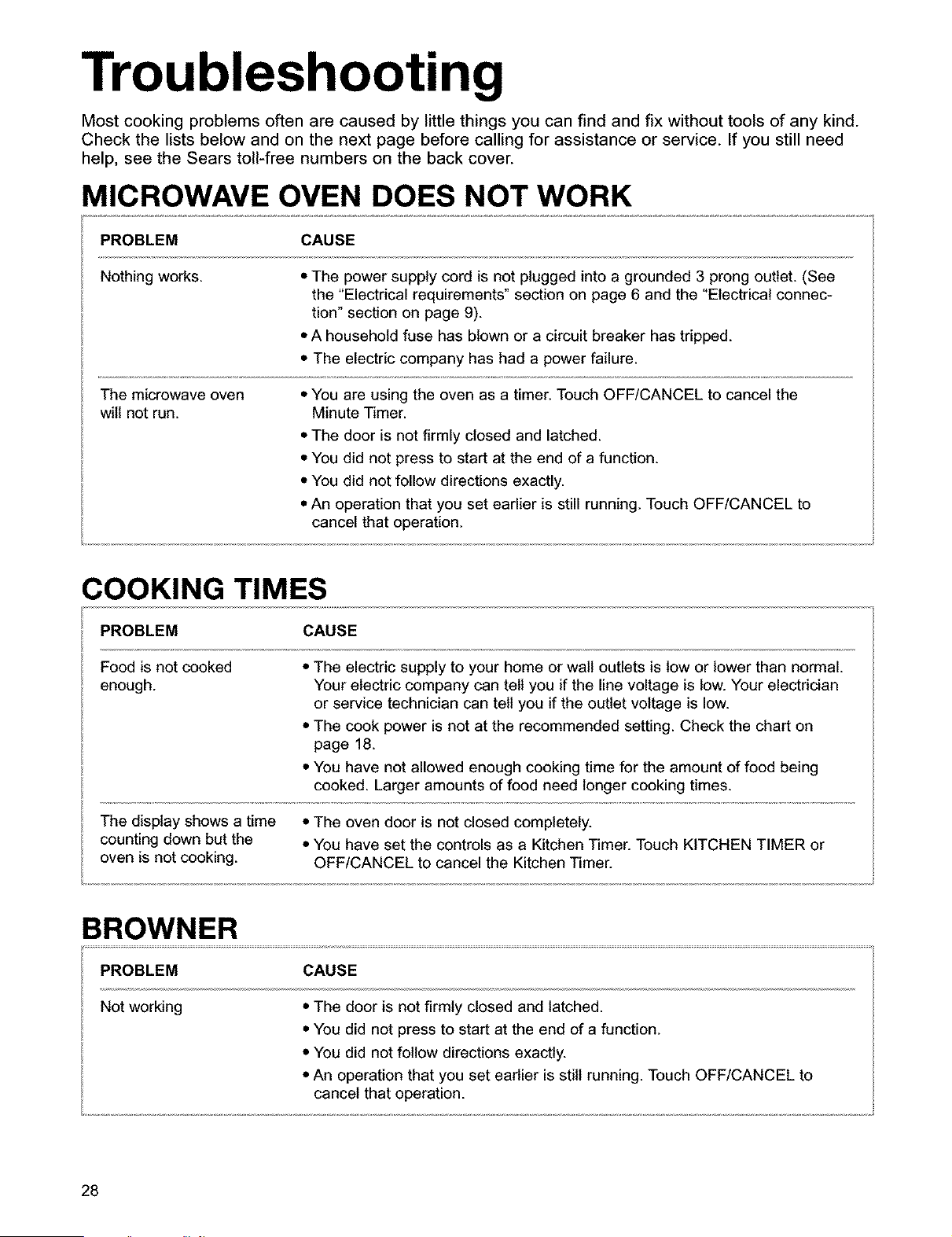 Troubleshooting

Most cooking problems often are caused by little things you can find and fix without tools of any kind. Check the lists below and on the next page before calling for assistance or service. If you still need help, see the Sears toll-free numbers on the back cover.

MICROWAVE OVEN DOES NOT WORK

| PROBLEM | CAUSE |
|---|---|
| Nothing works. | • The power supply cord is not plugged into a grounded 3 prong outlet. (See the "Electrical requirements" section on page 6 and the "Electrical connection" section on page 9). • A household fuse has blown or a circuit breaker has tripped. • The electric company has had a power failure. |
| The microwave oven will not run. | • You are using the oven as a timer. Touch OFF/CANCEL to cancel the Minute Timer. • The door is not firmly closed and latched. • You did not press to start at the end of a function. • You did not follow directions exactly. • An operation that you set earlier is still running. Touch OFF/CANCEL to cancel that operation. |

COOKING TIMES

| PROBLEM | CAUSE |
|---|---|
| Food is not cooked enough. | • The electric supply to your home or wall outlets is low or lower than normal. Your electric company can tell you if the line voltage is low. Your electrician or service technician can tell you if the outlet voltage is low. • The cook power is not at the recommended setting. Check the chart on page 18. • You have not allowed enough cooking time for the amount of food being cooked. Larger amounts of food need longer cooking times. |
| The display shows a time counting down but the oven is not cooking. | • The oven door is not closed completely. • You have set the controls as a Kitchen Timer. Touch KITCHEN TIMER or OFF/CANCEL to cancel the Kitchen Timer. |

BROWNER

| PROBLEM | CAUSE |
|---|---|
| Not working | • The door is not firmly closed and latched. • You did not press to start at the end of a function. • You did not follow directions exactly. • An operation that you set earlier is still running. Touch OFF/CANCEL to cancel that operation. |

28